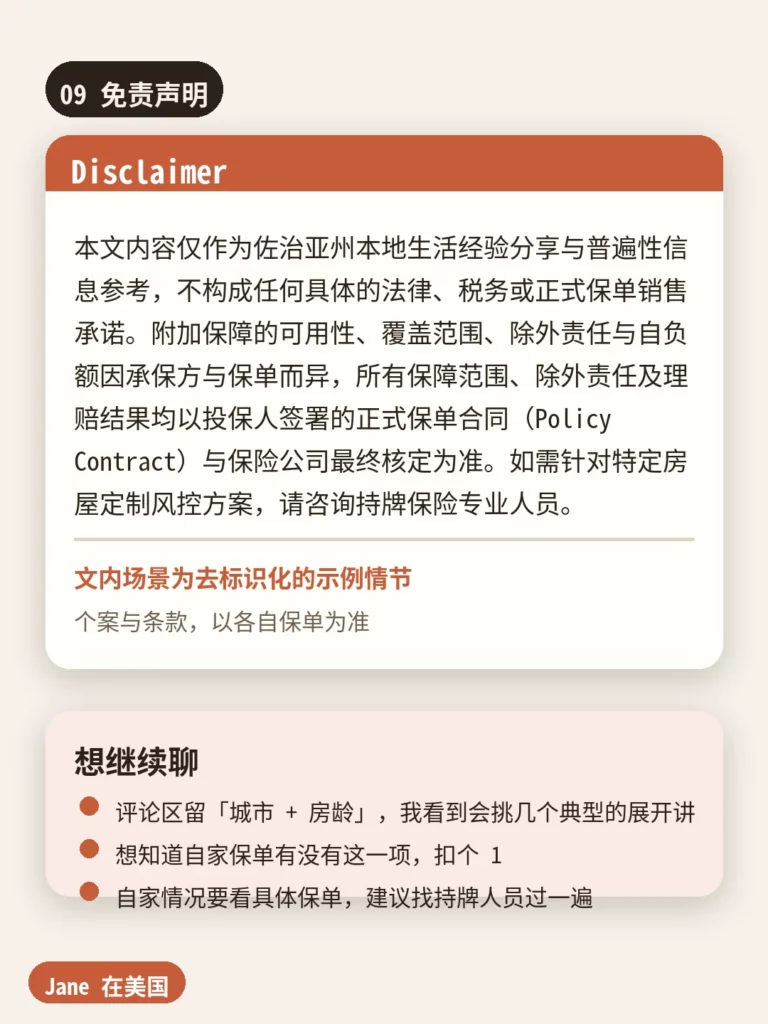 09 免责声明

Disclaimer

本文内容仅作为佐治亚州本地生活经验分享与普遍性信息参考，不构成任何具体的法律、税务或正式保单销售承诺。附加保障的可用性、覆盖范围、除外责任与自负额因承保方与保单而异，所有保障范围、除外责任及理赔结果均以投保人签署的正式保单合同（Policy Contract）与保险公司最终核定为准。如需针对特定房屋定制风控方案，请咨询持牌保险专业人员。

文内场景为去标识化的示例情节

个案与条款，以各自保单为准

想继续聊

评论区留「城市 + 房龄」，我看到会挑几个典型的展开讲

想知道自家保单有没有这一项，扣个 1

自家情况要看具体保单，建议找持牌人员过一遍

Jane 在美国